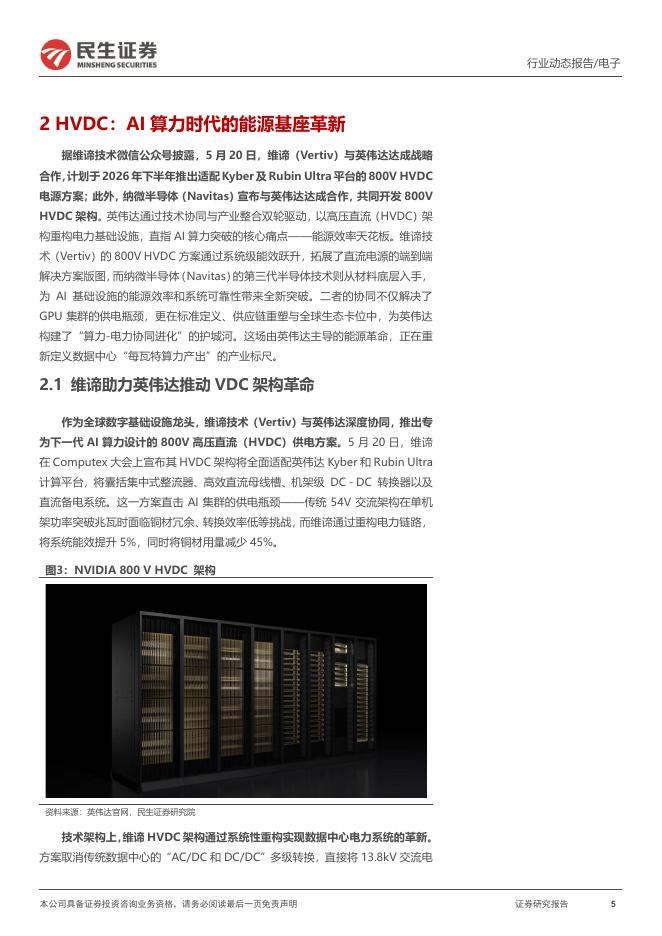 民生证券
MINSHENG SECURITIES

行业动态报告/电子

2 HVDC：AI 算力时代的能源基座革新

据维谛技术微信公众号披露，5 月 20 日，维谛（Vertiv）与英伟达达成战略合作，计划于 2026 年下半年推出适配 Kyber 及 Rubin Ultra 平台的 800V HVDC 电源方案；此外，纳微半导体（Navitas）宣布与英伟达达成合作，共同开发 800V HVDC 架构。英伟达通过技术协同与产业整合双轮驱动，以高压直流（HVDC）架构重构电力基础设施，直指 AI 算力突破的核心痛点——能源效率天花板。维谛技术（Vertiv）的 800V HVDC 方案通过系统级能效跃升，拓展了直流电源的端到端解决方案版图，而纳微半导体（Navitas）的第三代半导体技术则从材料底层入手，为 AI 基础设施的能源效率和系统可靠性带来全新突破。二者的协同不仅解决了 GPU 集群的供电瓶颈，更在标准定义、供应链重塑与全球生态卡位中，为英伟达构建了“算力-电力协同进化”的护城河。这场由英伟达主导的能源革命，正在重新定义数据中心“每瓦特算力产出”的产业标尺。

2.1 维谛助力英伟达推动 VDC 架构革命

作为全球数字基础设施龙头，维谛技术（Vertiv）与英伟达深度协同，推出专为下一代 AI 算力设计的 800V 高压直流（HVDC）供电方案。5 月 20 日，维谛在 Computex 大会上宣布其 HVDC 架构将全面适配英伟达 Kyber 和 Rubin Ultra 计算平台，将囊括集中式整流器、高效直流母线槽、机架级 DC - DC 转换器以及直流备电系统。这一方案直击 AI 集群的供电瓶颈——传统 54V 交流架构在单机架功率突破兆瓦时面临铜材冗余、转换效率低等挑战，而维谛通过重构电力链路，将系统能效提升 5%，同时将铜材用量减少 45%。

图3：NVIDIA 800 V HVDC 架构

资料来源：英伟达官网，民生证券研究院

技术架构上，维谛 HVDC 架构通过系统性重构实现数据中心电力系统的革新。方案取消传统数据中心的“AC/DC 和 DC/DC”多级转换，直接将 13.8kV 交流电

本公司具备证券投资咨询业务资格，请务必阅读最后一页免责声明

证券研究报告 5